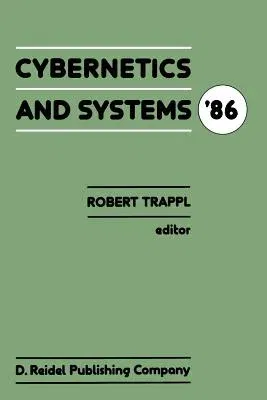 CYBERNETICS AND SYSTEMS '86

ROBERT TRAPPL

editor

D. Reidel Publishing Company